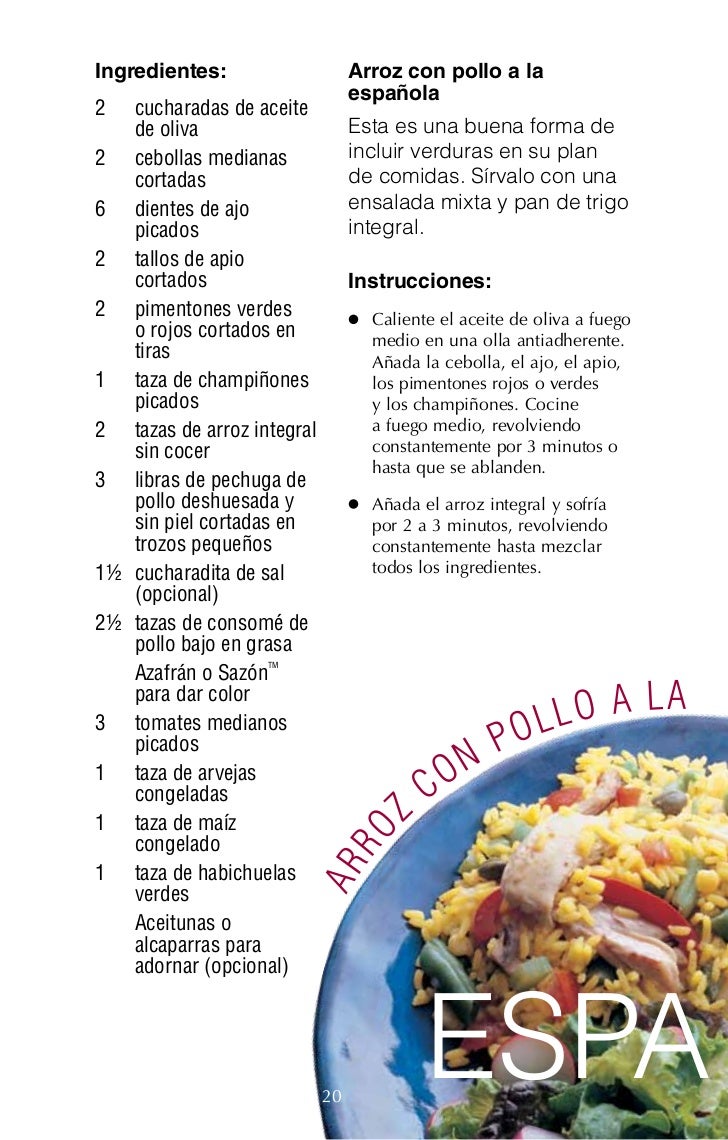 Ingredientes:

2 cucharadas de aceite de oliva
2 cebollas medianas cortadas
6 dientes de ajo picados
2 tallos de apio cortados
2 pimentones verdes o rojos cortados en tiras
1 taza de champiñones picados
2 tazas de arroz integral sin cocer
3 libras de pechuga de pollo deshuesada y sin piel cortadas en trozos pequeños
1½ cucharadita de sal (opcional)
2½ tazas de consomé de pollo bajo en grasa
Azafrán o Sazón™ para dar color
3 tomates medianos picados
1 taza de arvejas congeladas
1 taza de maíz congelado
1 taza de habichuelas verdes
Aceitunas o alcaparras para adornar (opcional)

Arroz con pollo a la española

Esta es una buena forma de incluir verduras en su plan de comidas. Sírvalo con una ensalada mixta y pan de trigo integral.

Instrucciones:

● Caliente el aceite de oliva a fuego medio en una olla antiadherente. Añada la cebolla, el ajo, el apio, los pimentones rojos o verdes y los champiñones. Cocine a fuego medio, revolviendo constantemente por 3 minutos o hasta que se ablanden.

● Añada el arroz integral y sofría por 2 a 3 minutos, revolviendo constantemente hasta mezclar todos los ingredientes.

ARROZ CON POLLO A LA

ESPA

20